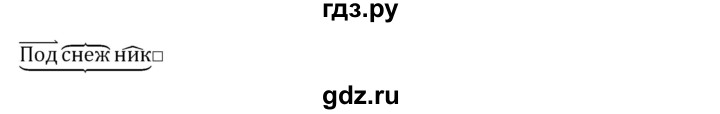 гдз.ру

Подснежник□

gdz.ru